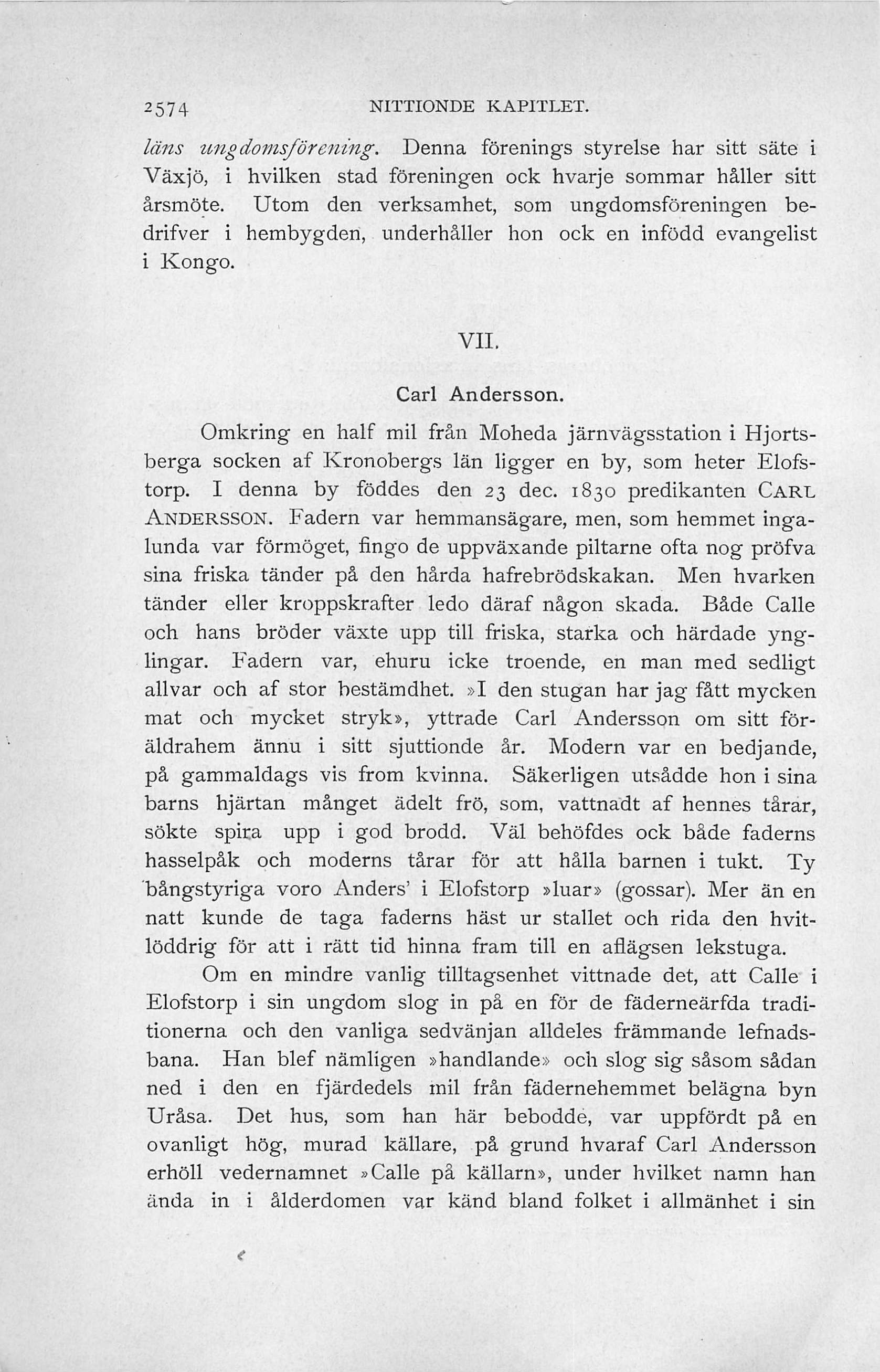 2574 NITTIONDE KAPITLET.

läns ungdomsförening. Denna förenings styrelse har sitt säte i Växjö, i hvilken stad föreningen ock hvarje sommar håller sitt årsmöte. Utom den verksamhet, som ungdomsföreningen bedrifver i hembygden, underhåller hon ock en infödd evangelist i Kongo.

VII.

Carl Andersson.

Omkring en half mil från Moheda järnvägsstation i Hjortsberga socken af Kronobergs län ligger en by, som heter Elofstorp. I denna by föddes den 23 dec. 1830 predikanten CARL ANDERSSON. Fadern var hemmansägare, men, som hemmet ingalunda var förmöget, fingo de uppväxande piltarne ofta nog pröfva sina friska tänder på den hårda hafrebrödskakan. Men hvarken tänder eller kroppskrafter ledo däraf någon skada. Både Calle och hans bröder växte upp till friska, starka och härdade ynglingar. Fadern var, ehuru icke troende, en man med sedligt allvar och af stor bestämdhet. »I den stugan har jag fått mycken mat och mycket stryk», yttrade Carl Andersson om sitt föräldrahem ännu i sitt sjuttionde år. Modern var en bedjande, på gammaldags vis from kvinna. Säkerligen utsådde hon i sina barns hjärtan månget ädelt frö, som, vattnadt af hennes tårar, sökte spira upp i god brodd. Väl behöfdes ock både faderns hasselpåk och moderns tårar för att hålla barnen i tukt. Ty bångstyriga voro Anders' i Elofstorp »luar» (gossar). Mer än en natt kunde de taga faderns häst ur stallet och rida den hvitlöddrig för att i rätt tid hinna fram till en aflägsen lekstuga.

Om en mindre vanlig tilltagsenhet vittnade det, att Calle i Elofstorp i sin ungdom slog in på en för de fäderneärfda traditionerna och den vanliga sedvänjan alldeles främmande lefnadsbana. Han blef nämligen »handlande» och slog sig såsom sådan ned i den en fjärdedels mil från fädernehemmet belägna byn Uråsa. Det hus, som han här bebodde, var uppfördt på en ovanligt hög, murad källare, på grund hvaraf Carl Andersson erhöll vedernamnet »Calle på källarn», under hvilket namn han ända in i ålderdomen var känd bland folket i allmänhet i sin